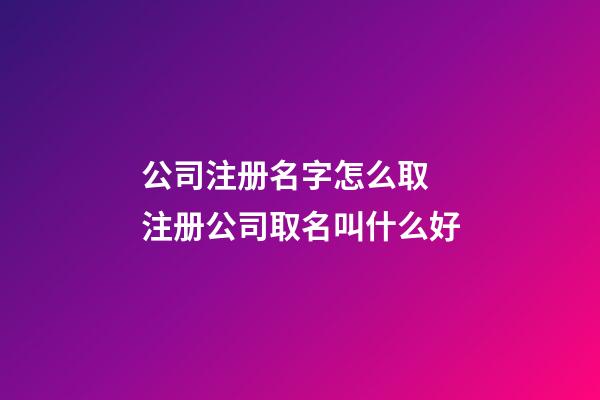 公司注册名字怎么取
注册公司取名叫什么好